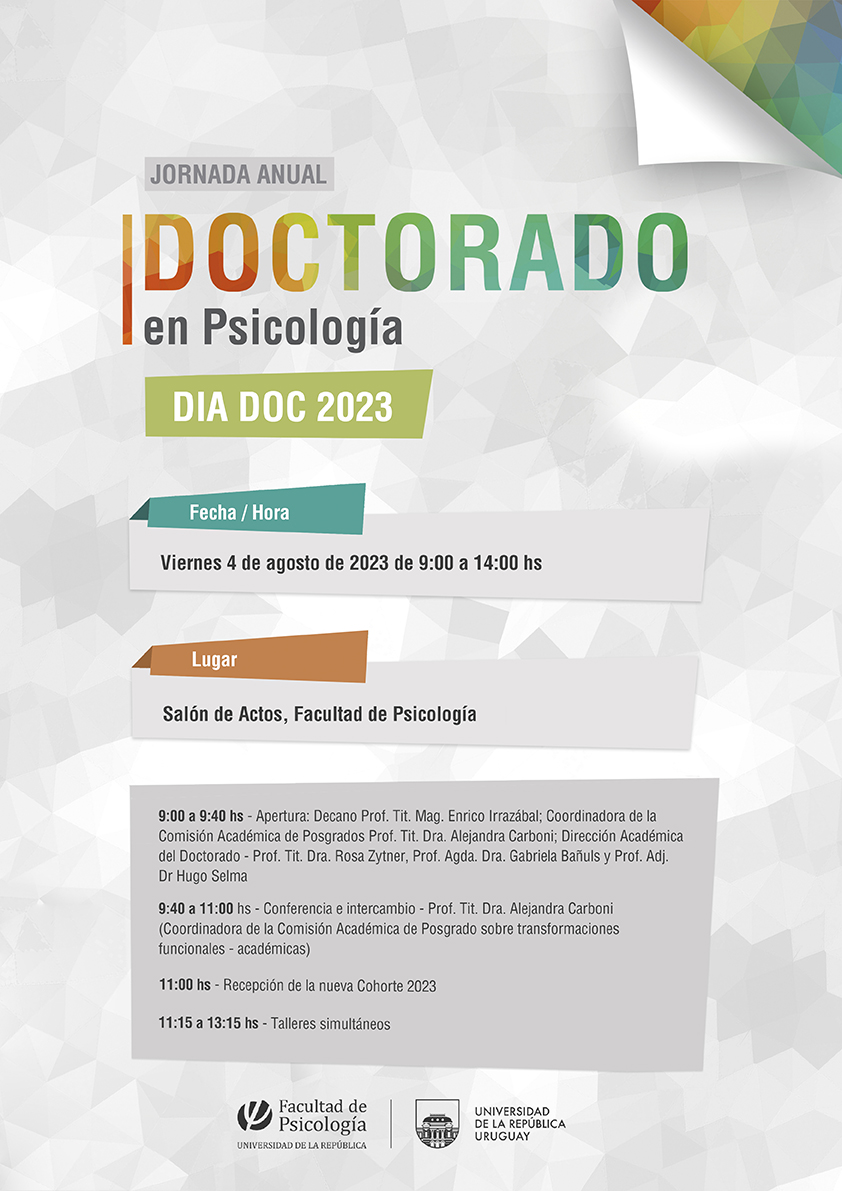 JORNADA ANUAL

DOCTORADO
en Psicología

DIA DOC 2023

Fecha / Hora

Viernes 4 de agosto de 2023 de 9:00 a 14:00 hs

Lugar

Salón de Actos, Facultad de Psicología

9:00 a 9:40 hs - Apertura: Decano Prof. Tit. Mag. Enrico Irrazábal; Coordinadora de la Comisión Académica de Posgrados Prof. Tit. Dra. Alejandra Carboni; Dirección Académica del Doctorado - Prof. Tit. Dra. Rosa Zytner, Prof. Agda. Dra. Gabriela Bañuls y Prof. Adj. Dr Hugo Selma

9:40 a 11:00 hs - Conferencia e intercambio - Prof. Tit. Dra. Alejandra Carboni (Coordinadora de la Comisión Académica de Posgrado sobre transformaciones funcionales - académicas)

11:00 hs - Recepción de la nueva Cohorte 2023

11:15 a 13:15 hs - Talleres simultáneos

Facultad de Psicología
UNIVERSIDAD DE LA REPÚBLICA

UNIVERSIDAD DE LA REPÚBLICA URUGUAY